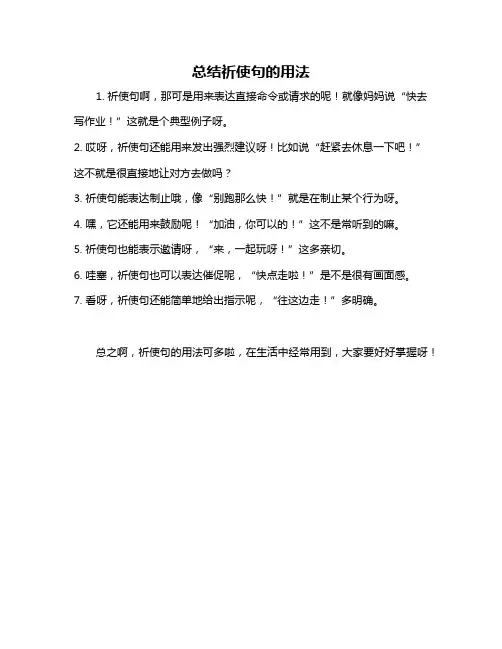 总结祈使句的用法

1. 祈使句啊，那可是用来表达直接命令或请求的呢！就像妈妈说“快去写作业！”这就是个典型例子呀。

2. 哎呀，祈使句还能用来发出强烈建议呀！比如说“赶紧去休息一下吧！”这不就是很直接地让对方去做吗？

3. 祈使句能表达制止哦，像“别跑那么快！”就是在制止某个行为呀。

4. 嘿，它还能用来鼓励呢！“加油，你可以的！”这不是常听到的嘛。

5. 祈使句也能表示邀请呀，“来，一起玩呀！”这多亲切。

6. 哇塞，祈使句也可以表达催促呢，“快点走啦！”是不是很有画面感。

7. 看呀，祈使句还能简单地给出指示呢，“往这边走！”多明确。

总之啊，祈使句的用法可多啦，在生活中经常用到，大家要好好掌握呀！